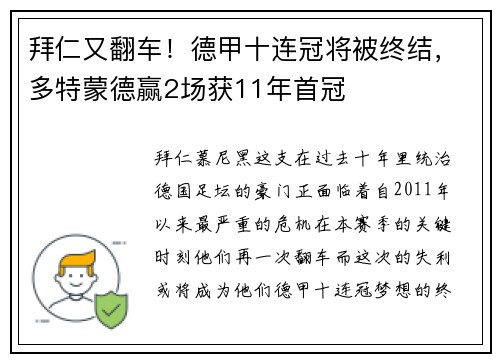 拜仁又翻车！德甲十连冠将被终结，多特蒙德赢2场获11年首冠

拜仁慕尼黑这支在过去十年里统治德国足坛的豪门正面临着自2011年以来最严重的危机在本赛季的关键时刻他们再一次翻车而这次的失利或将成为他们德甲十连冠梦想的终